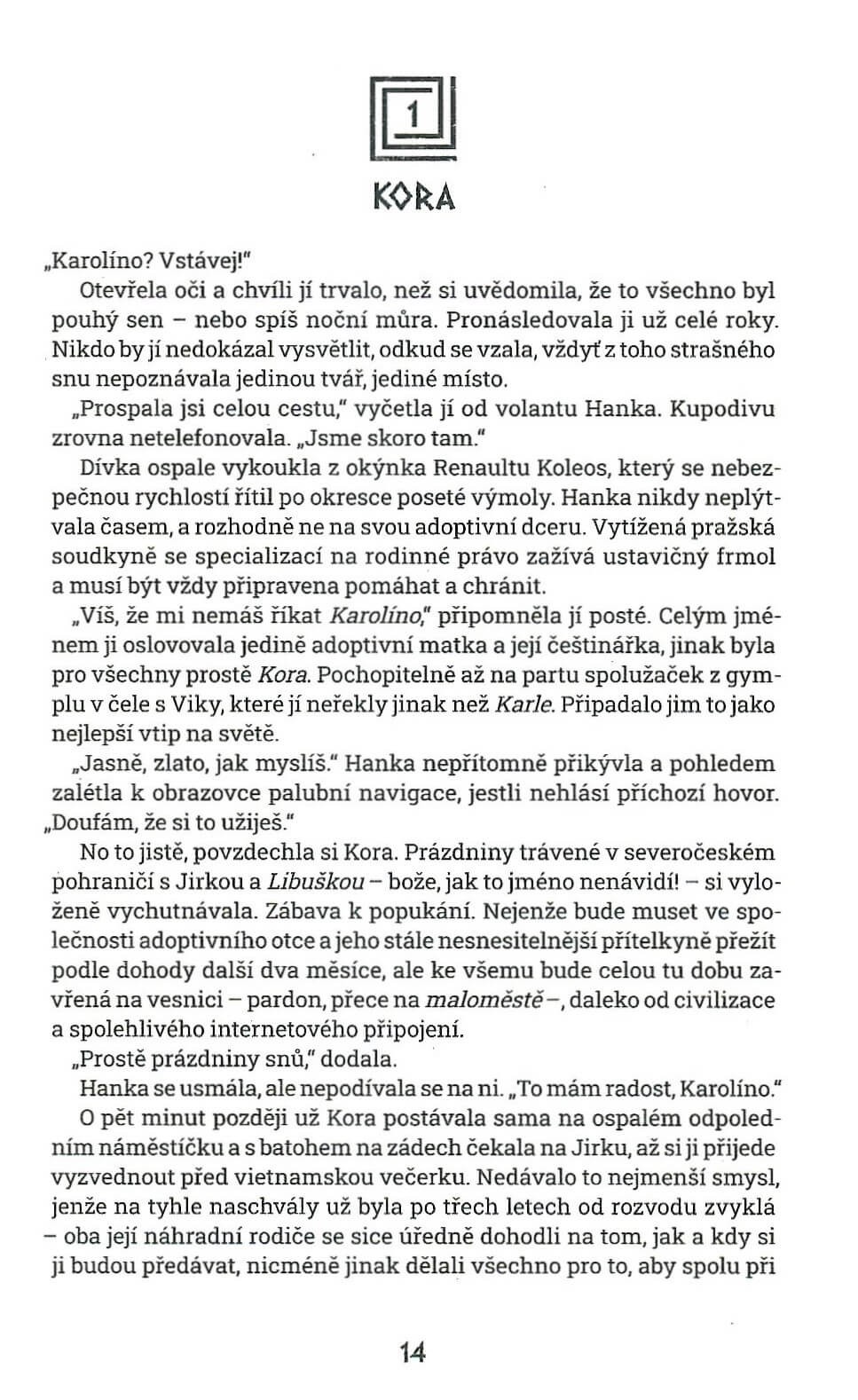 1

KORA

„Karolíno? Vstávej!"

Otevřela oči a chvíli jí trvalo, než si uvědomila, že to všechno byl pouhý sen – nebo spíš noční můra. Pronásledovala ji už celé roky. Nikdo by jí nedokázal vysvětlit, odkud se vzala, vždyť z toho strašného snu nepoznávala jedinou tvář, jediné místo.

„Prospala jsi celou cestu," vyčetla jí od volantu Hanka. Kupodivu zrovna netelefonovala. „Jsme skoro tam."

Dívka ospale vykoukla z okýnka Renaultu Koleos, který se nebezpečnou rychlostí řítil po okresce poseté výmoly. Hanka nikdy neplýtvala časem, a rozhodně ne na svou adoptivní dceru. Vytížená pražská soudkyně se specializací na rodinné právo zažívá ustavičný frmol a musí být vždy připravena pomáhat a chránit.

„Víš, že mi nemáš říkat Karolíno," připomněla jí posté. Celým jménem ji oslovovala jedině adoptivní matka a její češtinářka, jinak byla pro všechny prostě Kora. Pochopitelně až na partu spolužaček z gymplu v čele s Viky, které jí neřekly jinak než Karle. Připadalo jim to jako nejlepší vtip na světě.

„Jasně, zlato, jak myslíš." Hanka nepřítomně přikývla a pohledem zalétla k obrazovce palubní navigace, jestli nehlásí příchozí hovor. „Doufám, že si to užiješ."

No to jistě, povzdechla si Kora. Prázdniny trávené v severočeském pohraničí s Jirkou a Libuškou – bože, jak to jméno nenávidí! – si vyloženě vychutnávala. Zábava k popukání. Nejenže bude muset ve společnosti adoptivního otce a jeho stále nesnesitelnější přítelkyně přežít podle dohody další dva měsíce, ale ke všemu bude celou tu dobu zavřená na vesnici – pardon, přece na maloměstě –, daleko od civilizace a spolehlivého internetového připojení.

„Prostě prázdniny snů," dodala.

Hanka se usmála, ale nepodívala se na ni. „To mám radost, Karolíno."

O pět minut později už Kora postávala sama na ospalém odpoledním náměstíčku a s batohem na zádech čekala na Jirku, až si ji přijede vyzvednout před vietnamskou večerku. Nedávalo to nejmenší smysl, jenže na tyhle naschvály už byla po třech letech od rozvodu zvyklá – oba její náhradní rodiče se sice úředně dohodli na tom, jak a kdy si ji budou předávat, nicméně jinak dělali všechno pro to, aby spolu při

14